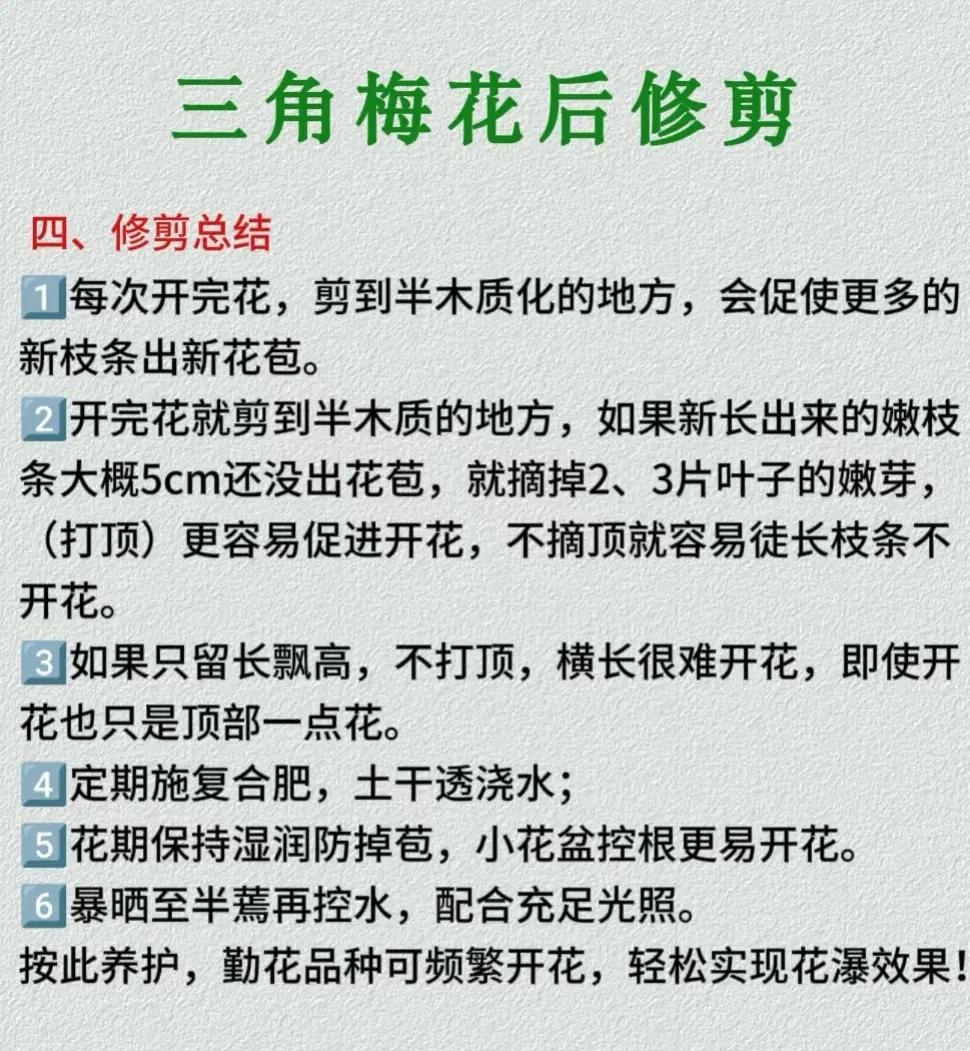 三角梅花后修剪

四、修剪总结

1️⃣每次开完花，剪到半木质化的地方，会促使更多的新枝条出新花苞。

2️⃣开完花就剪到半木质的地方，如果新长出来的嫩枝条大概5cm还没出花苞，就摘掉2、3片叶子的嫩芽，（打顶）更容易促进开花，不摘顶就容易徒长枝条不开花。

3️⃣如果只留长飘高，不打顶，横长很难开花，即使开花也只是顶部一点花。

4️⃣定期施复合肥，土干透浇水；

5️⃣花期保持湿润防掉苞，小花盆控根更易开花。

6️⃣暴晒至半蔫再控水，配合充足光照。

按此养护，勤花品种可频繁开花，轻松实现花瀑效果！